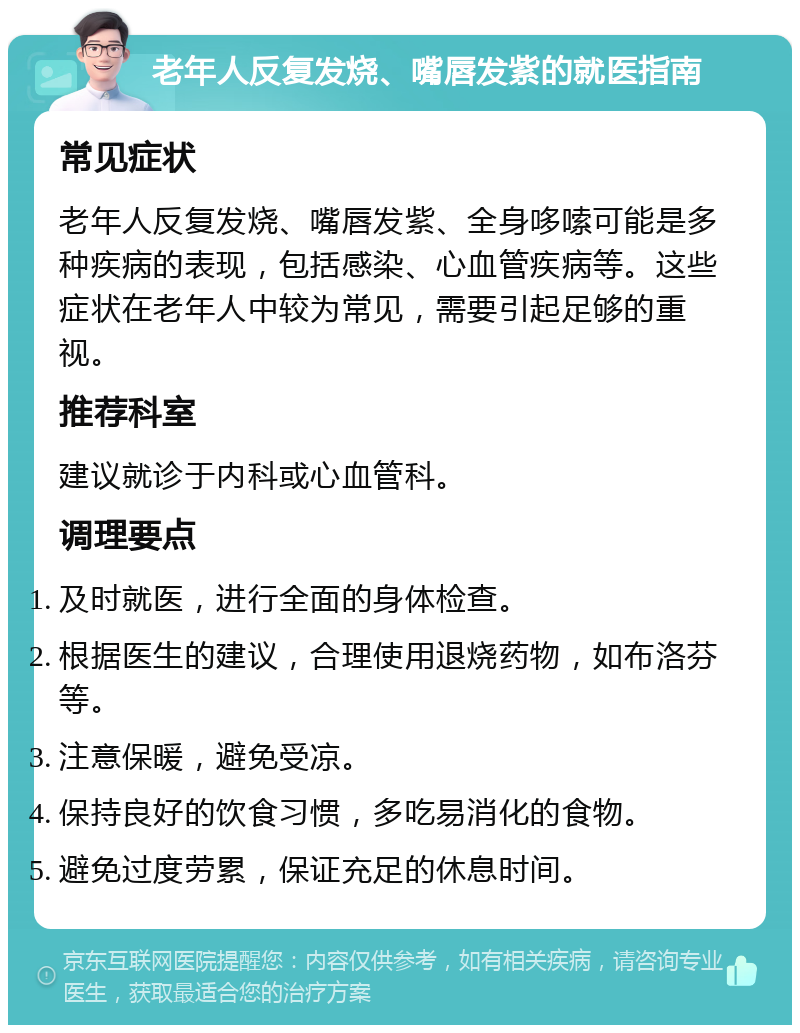 老年人反复发烧、嘴唇发紫的就医指南

常见症状

老年人反复发烧、嘴唇发紫、全身哆嗦可能是多种疾病的表现，包括感染、心血管疾病等。这些症状在老年人中较为常见，需要引起足够的重视。

推荐科室

建议就诊于内科或心血管科。

调理要点

1. 及时就医，进行全面的身体检查。
2. 根据医生的建议，合理使用退烧药物，如布洛芬等。
3. 注意保暖，避免受凉。
4. 保持良好的饮食习惯，多吃易消化的食物。
5. 避免过度劳累，保证充足的休息时间。

京东互联网医院提醒您：内容仅供参考，如有相关疾病，请咨询专业医生，获取最适合您的治疗方案